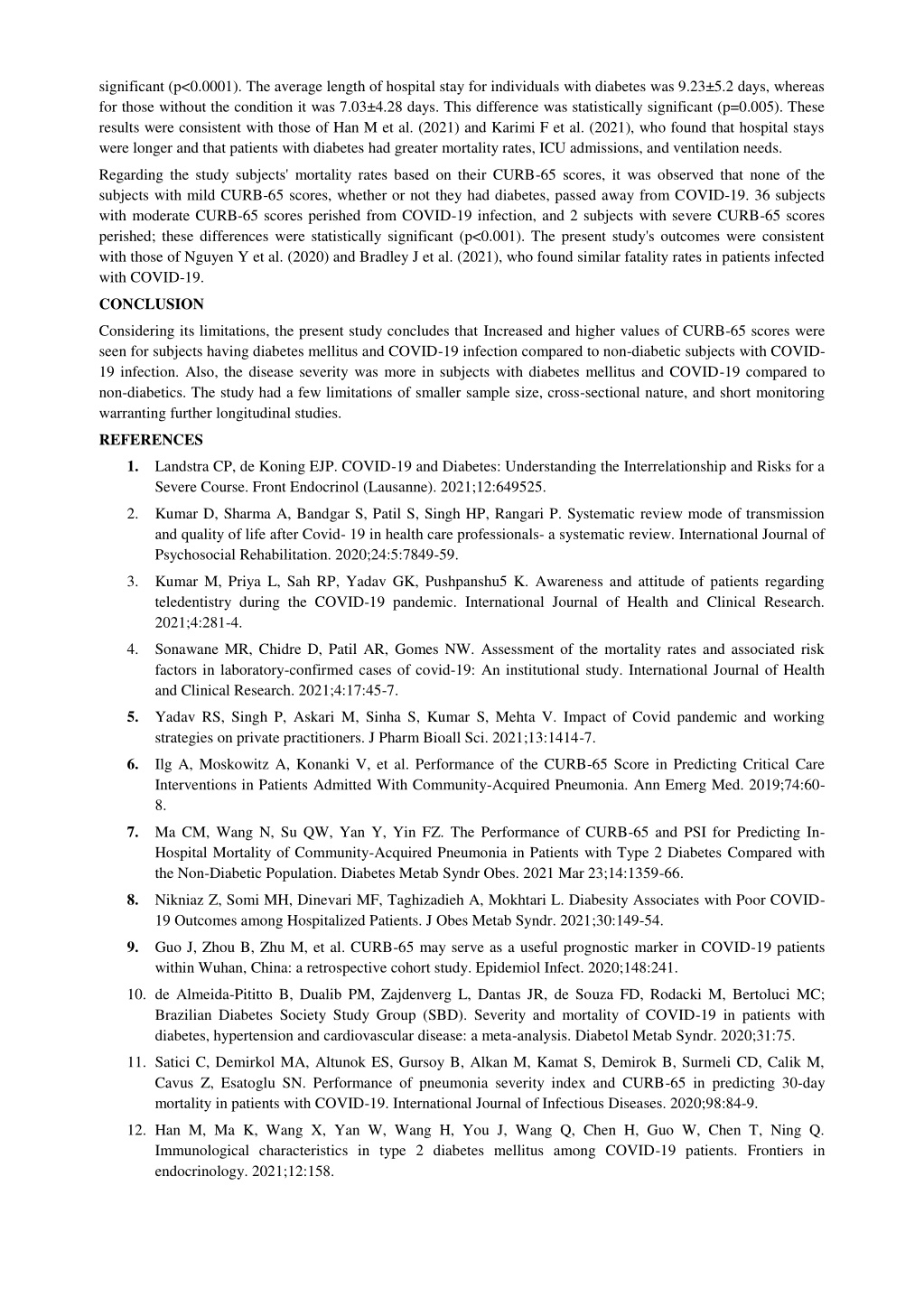 significant (p<0.0001). The average length of hospital stay for individuals with diabetes was 9.23±5.2 days, whereas for those without the condition it was 7.03±4.28 days. This difference was statistically significant (p=0.005). These results were consistent with those of Han M et al. (2021) and Karimi F et al. (2021), who found that hospital stays were longer and that patients with diabetes had greater mortality rates, ICU admissions, and ventilation needs.

Regarding the study subjects' mortality rates based on their CURB-65 scores, it was observed that none of the subjects with mild CURB-65 scores, whether or not they had diabetes, passed away from COVID-19. 36 subjects with moderate CURB-65 scores perished from COVID-19 infection, and 2 subjects with severe CURB-65 scores perished; these differences were statistically significant (p<0.001). The present study's outcomes were consistent with those of Nguyen Y et al. (2020) and Bradley J et al. (2021), who found similar fatality rates in patients infected with COVID-19.

CONCLUSION

Considering its limitations, the present study concludes that Increased and higher values of CURB-65 scores were seen for subjects having diabetes mellitus and COVID-19 infection compared to non-diabetic subjects with COVID-19 infection. Also, the disease severity was more in subjects with diabetes mellitus and COVID-19 compared to non-diabetics. The study had a few limitations of smaller sample size, cross-sectional nature, and short monitoring warranting further longitudinal studies.

REFERENCES

1. Landstra CP, de Koning EJP. COVID-19 and Diabetes: Understanding the Interrelationship and Risks for a Severe Course. Front Endocrinol (Lausanne). 2021;12:649525.

2. Kumar D, Sharma A, Bandgar S, Patil S, Singh HP, Rangari P. Systematic review mode of transmission and quality of life after Covid- 19 in health care professionals- a systematic review. International Journal of Psychosocial Rehabilitation. 2020;24:5:7849-59.

3. Kumar M, Priya L, Sah RP, Yadav GK, Pushpanshu5 K. Awareness and attitude of patients regarding teledentistry during the COVID-19 pandemic. International Journal of Health and Clinical Research. 2021;4:281-4.

4. Sonawane MR, Chidre D, Patil AR, Gomes NW. Assessment of the mortality rates and associated risk factors in laboratory-confirmed cases of covid-19: An institutional study. International Journal of Health and Clinical Research. 2021;4:17:45-7.

5. Yadav RS, Singh P, Askari M, Sinha S, Kumar S, Mehta V. Impact of Covid pandemic and working strategies on private practitioners. J Pharm Bioall Sci. 2021;13:1414-7.

6. Ilg A, Moskowitz A, Konanki V, et al. Performance of the CURB-65 Score in Predicting Critical Care Interventions in Patients Admitted With Community-Acquired Pneumonia. Ann Emerg Med. 2019;74:60-8.

7. Ma CM, Wang N, Su QW, Yan Y, Yin FZ. The Performance of CURB-65 and PSI for Predicting In-Hospital Mortality of Community-Acquired Pneumonia in Patients with Type 2 Diabetes Compared with the Non-Diabetic Population. Diabetes Metab Syndr Obes. 2021 Mar 23;14:1359-66.

8. Nikniaz Z, Somi MH, Dinevari MF, Taghizadieh A, Mokhtari L. Diabesity Associates with Poor COVID-19 Outcomes among Hospitalized Patients. J Obes Metab Syndr. 2021;30:149-54.

9. Guo J, Zhou B, Zhu M, et al. CURB-65 may serve as a useful prognostic marker in COVID-19 patients within Wuhan, China: a retrospective cohort study. Epidemiol Infect. 2020;148:241.

10. de Almeida-Pititto B, Dualib PM, Zajdenverg L, Dantas JR, de Souza FD, Rodacki M, Bertoluci MC; Brazilian Diabetes Society Study Group (SBD). Severity and mortality of COVID-19 in patients with diabetes, hypertension and cardiovascular disease: a meta-analysis. Diabetol Metab Syndr. 2020;31:75.

11. Satici C, Demirkol MA, Altunok ES, Gursoy B, Alkan M, Kamat S, Demirok B, Surmeli CD, Calik M, Cavus Z, Esatoglu SN. Performance of pneumonia severity index and CURB-65 in predicting 30-day mortality in patients with COVID-19. International Journal of Infectious Diseases. 2020;98:84-9.

12. Han M, Ma K, Wang X, Yan W, Wang H, You J, Wang Q, Chen H, Guo W, Chen T, Ning Q. Immunological characteristics in type 2 diabetes mellitus among COVID-19 patients. Frontiers in endocrinology. 2021;12:158.